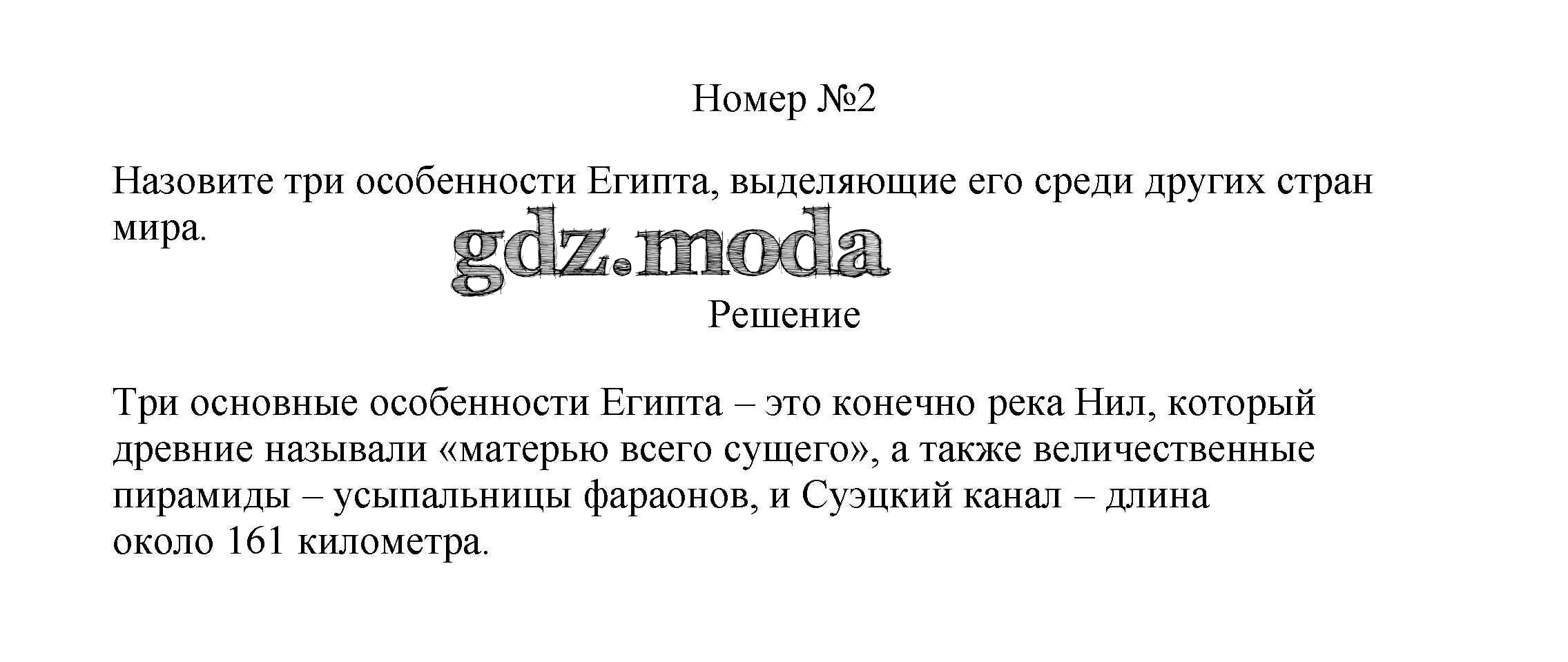 Номер №2

Назовите три особенности Египта, выделяющие его среди других стран мира.

Решение

Три основные особенности Египта – это конечно река Нил, который древние называли «матерью всего сущего», а также величественные пирамиды – усыпальницы фараонов, и Суэцкий канал – длина около 161 километра.

gdz.moda